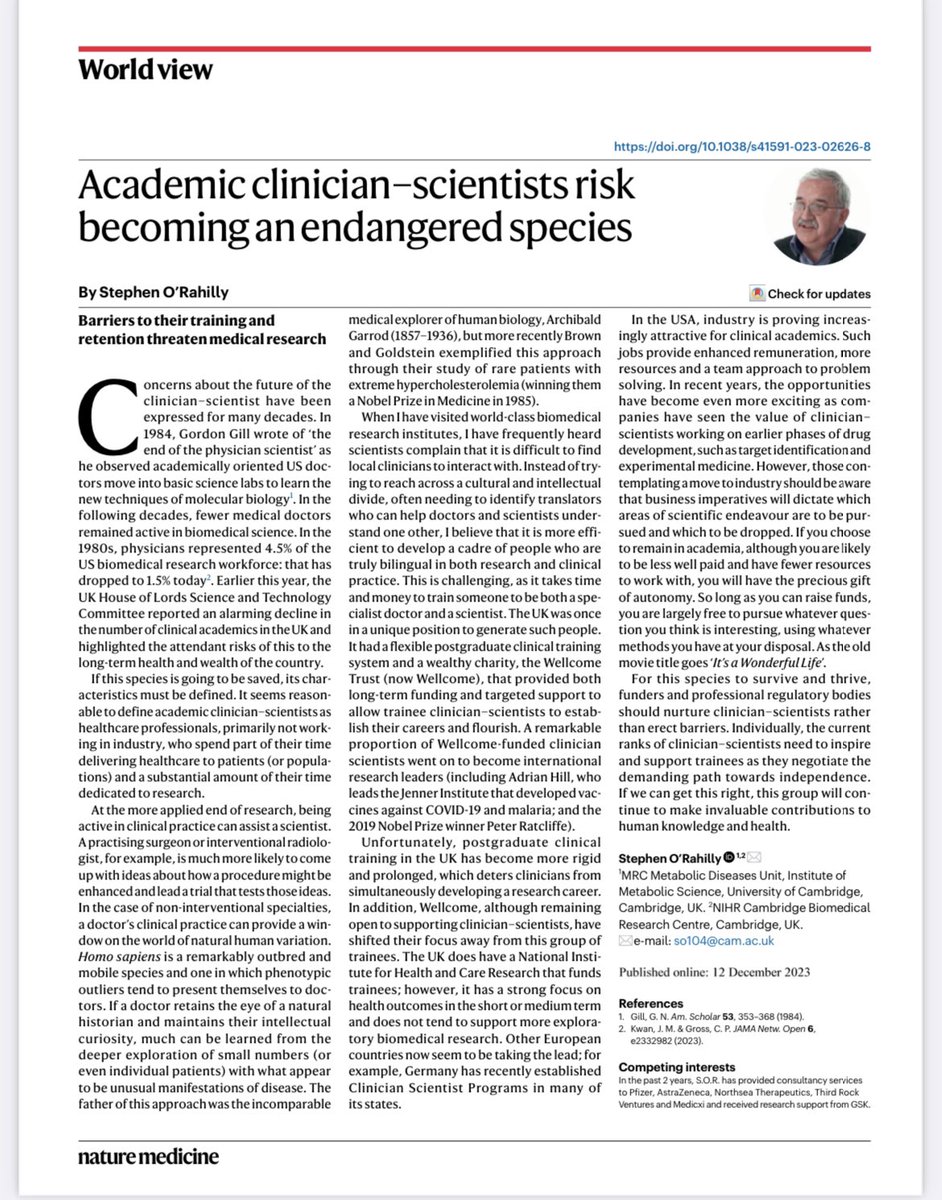 World view

https://doi.org/10.1038/s41591-023-02626-8

Academic clinician–scientists risk becoming an endangered species

By Stephen O'Rahilly

Check for updates

Barriers to their training and retention threaten medical research

Concerns about the future of the clinician–scientist have been expressed for many decades. In 1984, Gordon Gill wrote of 'the end of the physician scientist' as he observed academically oriented US doctors move into basic science labs to learn the new techniques of molecular biology$^1$. In the following decades, fewer medical doctors remained active in biomedical science. In the 1980s, physicians represented 4.5% of the US biomedical research workforce: that has dropped to 1.5% today$^2$. Earlier this year, the UK House of Lords Science and Technology Committee reported an alarming decline in the number of clinical academics in the UK and highlighted the attendant risks of this to the long-term health and wealth of the country.

If this species is going to be saved, its characteristics must be defined. It seems reasonable to define academic clinician–scientists as healthcare professionals, primarily not working in industry, who spend part of their time delivering healthcare to patients (or populations) and a substantial amount of their time dedicated to research.

At the more applied end of research, being active in clinical practice can assist a scientist. A practising surgeon or interventional radiologist, for example, is much more likely to come up with ideas about how a procedure might be enhanced and lead a trial that tests those ideas. In the case of non-interventional specialties, a doctor's clinical practice can provide a window on the world of natural human variation. Homo sapiens is a remarkably outbred and mobile species and one in which phenotypic outliers tend to present themselves to doctors. If a doctor retains the eye of a natural historian and maintains their intellectual curiosity, much can be learned from the deeper exploration of small numbers (or even individual patients) with what appear to be unusual manifestations of disease. The father of this approach was the incomparable medical explorer of human biology, Archibald Garrod (1857–1936), but more recently Brown and Goldstein exemplified this approach through their study of rare patients with extreme hypercholesterolemia (winning them a Nobel Prize in Medicine in 1985).

When I have visited world-class biomedical research institutes, I have frequently heard scientists complain that it is difficult to find local clinicians to interact with. Instead of trying to reach across a cultural and intellectual divide, often needing to identify translators who can help doctors and scientists understand one other, I believe that it is more efficient to develop a cadre of people who are truly bilingual in both research and clinical practice. This is challenging, as it takes time and money to train someone to be both a specialist doctor and a scientist. The UK was once in a unique position to generate such people. It had a flexible postgraduate clinical training system and a wealthy charity, the Wellcome Trust (now Wellcome), that provided both long-term funding and targeted support to allow trainee clinician–scientists to establish their careers and flourish. A remarkable proportion of Wellcome-funded clinician scientists went on to become international research leaders (including Adrian Hill, who leads the Jenner Institute that developed vaccines against COVID-19 and malaria; and the 2019 Nobel Prize winner Peter Ratcliffe).

Unfortunately, postgraduate clinical training in the UK has become more rigid and prolonged, which deters clinicians from simultaneously developing a research career. In addition, Wellcome, although remaining open to supporting clinician–scientists, have shifted their focus away from this group of trainees. The UK does have a National Institute for Health and Care Research that funds trainees; however, it has a strong focus on health outcomes in the short or medium term and does not tend to support more exploratory biomedical research. Other European countries now seem to be taking the lead; for example, Germany has recently established Clinician Scientist Programs in many of its states.

In the USA, industry is proving increasingly attractive for clinical academics. Such jobs provide enhanced remuneration, more resources and a team approach to problem solving. In recent years, the opportunities have become even more exciting as companies have seen the value of clinician–scientists working on earlier phases of drug development, such as target identification and experimental medicine. However, those contemplating a move to industry should be aware that business imperatives will dictate which areas of scientific endeavour are to be pursued and which to be dropped. If you choose to remain in academia, although you are likely to be less well paid and have fewer resources to work with, you will have the precious gift of autonomy. So long as you can raise funds, you are largely free to pursue whatever question you think is interesting, using whatever methods you have at your disposal. As the old movie title goes 'It's a Wonderful Life'.

For this species to survive and thrive, funders and professional regulatory bodies should nurture clinician–scientists rather than erect barriers. Individually, the current ranks of clinician–scientists need to inspire and support trainees as they negotiate the demanding path towards independence. If we can get this right, this group will continue to make invaluable contributions to human knowledge and health.

Stephen O'Rahilly $^{1,2}$
$^1$MRC Metabolic Diseases Unit, Institute of Metabolic Science, University of Cambridge, Cambridge, UK. $^2$NIHR Cambridge Biomedical Research Centre, Cambridge, UK.
e-mail: so104@cam.ac.uk

Published online: 12 December 2023

References
1. Gill, G. N. Am. Scholar 53, 353–368 (1984).
2. Kwan, J. M. & Gross, C. P. JAMA Netw. Open 6, e2332982 (2023).

Competing interests
In the past 2 years, S.O.R. has provided consultancy services to Pfizer, AstraZeneca, Northsea Therapeutics, Third Rock Ventures and Medicxi and received research support from GSK.

nature medicine